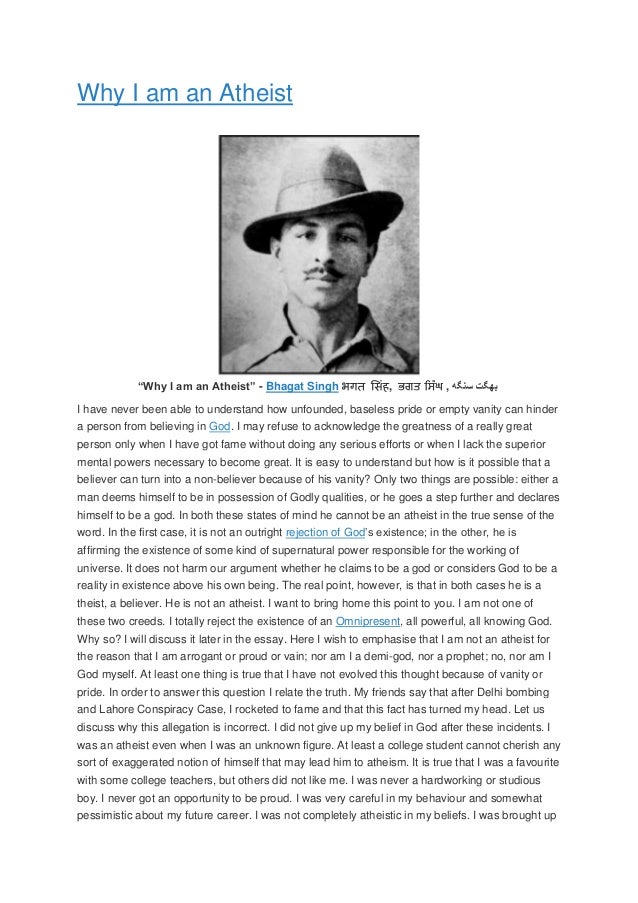 Why I am an Atheist

"Why I am an Atheist" - Bhagat Singh भगत सिंह, ਭਗਤ ਸਿੰਘ , بھگت سنگھ

I have never been able to understand how unfounded, baseless pride or empty vanity can hinder a person from believing in God. I may refuse to acknowledge the greatness of a really great person only when I have got fame without doing any serious efforts or when I lack the superior mental powers necessary to become great. It is easy to understand but how is it possible that a believer can turn into a non-believer because of his vanity? Only two things are possible: either a man deems himself to be in possession of Godly qualities, or he goes a step further and declares himself to be a god. In both these states of mind he cannot be an atheist in the true sense of the word. In the first case, it is not an outright rejection of God's existence; in the other, he is affirming the existence of some kind of supernatural power responsible for the working of universe. It does not harm our argument whether he claims to be a god or considers God to be a reality in existence above his own being. The real point, however, is that in both cases he is a theist, a believer. He is not an atheist. I want to bring home this point to you. I am not one of these two creeds. I totally reject the existence of an Omnipresent, all powerful, all knowing God. Why so? I will discuss it later in the essay. Here I wish to emphasise that I am not an atheist for the reason that I am arrogant or proud or vain; nor am I a demi-god, nor a prophet; no, nor am I God myself. At least one thing is true that I have not evolved this thought because of vanity or pride. In order to answer this question I relate the truth. My friends say that after Delhi bombing and Lahore Conspiracy Case, I rocketed to fame and that this fact has turned my head. Let us discuss why this allegation is incorrect. I did not give up my belief in God after these incidents. I was an atheist even when I was an unknown figure. At least a college student cannot cherish any sort of exaggerated notion of himself that may lead him to atheism. It is true that I was a favourite with some college teachers, but others did not like me. I was never a hardworking or studious boy. I never got an opportunity to be proud. I was very careful in my behaviour and somewhat pessimistic about my future career. I was not completely atheistic in my beliefs. I was brought up